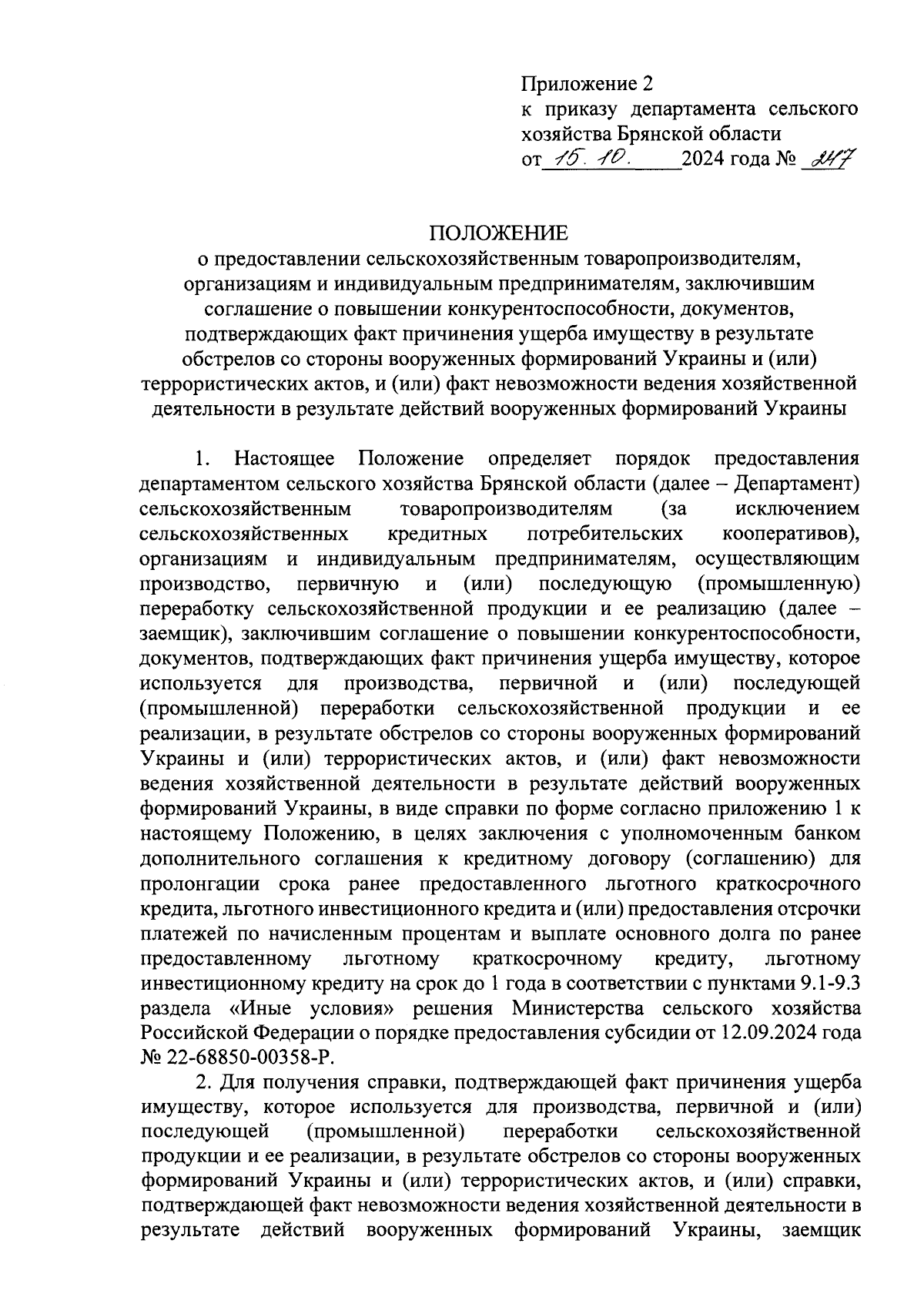 Приложение 2
к приказу департамента сельского хозяйства Брянской области
от 15. 10. 2024 года № 247

ПОЛОЖЕНИЕ
о предоставлении сельскохозяйственным товаропроизводителям, организациям и индивидуальным предпринимателям, заключившим соглашение о повышении конкурентоспособности, документов, подтверждающих факт причинения ущерба имуществу в результате обстрелов со стороны вооруженных формирований Украины и (или) террористических актов, и (или) факт невозможности ведения хозяйственной деятельности в результате действий вооруженных формирований Украины

1. Настоящее Положение определяет порядок предоставления департаментом сельского хозяйства Брянской области (далее – Департамент) сельскохозяйственным товаропроизводителям (за исключением сельскохозяйственных кредитных потребительских кооперативов), организациям и индивидуальным предпринимателям, осуществляющим производство, первичную и (или) последующую (промышленную) переработку сельскохозяйственной продукции и ее реализацию (далее – заемщик), заключившим соглашение о повышении конкурентоспособности, документов, подтверждающих факт причинения ущерба имуществу, которое используется для производства, первичной и (или) последующей (промышленной) переработки сельскохозяйственной продукции и ее реализации, в результате обстрелов со стороны вооруженных формирований Украины и (или) террористических актов, и (или) факт невозможности ведения хозяйственной деятельности в результате действий вооруженных формирований Украины, в виде справки по форме согласно приложению 1 к настоящему Положению, в целях заключения с уполномоченным банком дополнительного соглашения к кредитному договору (соглашению) для пролонгации срока ранее предоставленного льготного краткосрочного кредита, льготного инвестиционного кредита и (или) предоставления отсрочки платежей по начисленным процентам и выплате основного долга по ранее предоставленному льготному краткосрочному кредиту, льготному инвестиционному кредиту на срок до 1 года в соответствии с пунктами 9.1-9.3 раздела «Иные условия» решения Министерства сельского хозяйства Российской Федерации о порядке предоставления субсидии от 12.09.2024 года № 22-68850-00358-Р.

2. Для получения справки, подтверждающей факт причинения ущерба имуществу, которое используется для производства, первичной и (или) последующей (промышленной) переработки сельскохозяйственной продукции и ее реализации, в результате обстрелов со стороны вооруженных формирований Украины и (или) террористических актов, и (или) справки, подтверждающей факт невозможности ведения хозяйственной деятельности в результате действий вооруженных формирований Украины, заемщик